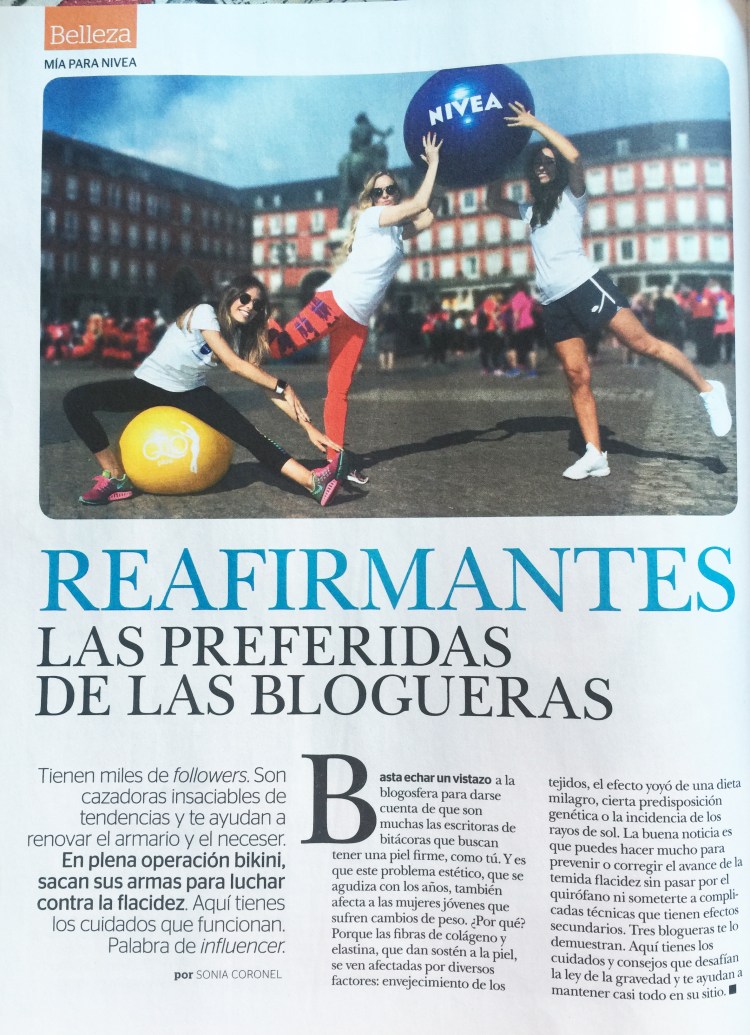 Belleza

MÍA PARA NIVEA

NIVEA

REAFIRMANTES
LAS PREFERIDAS DE LAS BLOGUERAS

Tienen miles de followers. Son cazadoras insaciables de tendencias y te ayudan a renovar el armario y el neceser. En plena operación bikini, sacan sus armas para luchar contra la flacidez. Aquí tienes los cuidados que funcionan. Palabra de influencer.

por SONIA CORONEL

Basta echar un vistazo a la blogosfera para darse cuenta de que son muchas las escritoras de bitácoras que buscan tener una piel firme, como tú. Y es que este problema estético, que se agudiza con los años, también afecta a las mujeres jóvenes que sufren cambios de peso. ¿Por qué? Porque las fibras de colágeno y elastina, que dan sostén a la piel, se ven afectadas por diversos factores: envejecimiento de los tejidos, el efecto yoyó de una dieta milagro, cierta predisposición genética o la incidencia de los rayos de sol. La buena noticia es que puedes hacer mucho para prevenir o corregir el avance de la temida flacidez sin pasar por el quirófano ni someterte a complicadas técnicas que tienen efectos secundarios. Tres blogueras te lo demuestran. Aquí tienes los cuidados y consejos que desafían la ley de la gravedad y te ayudan a mantener casi todo en su sitio. ■